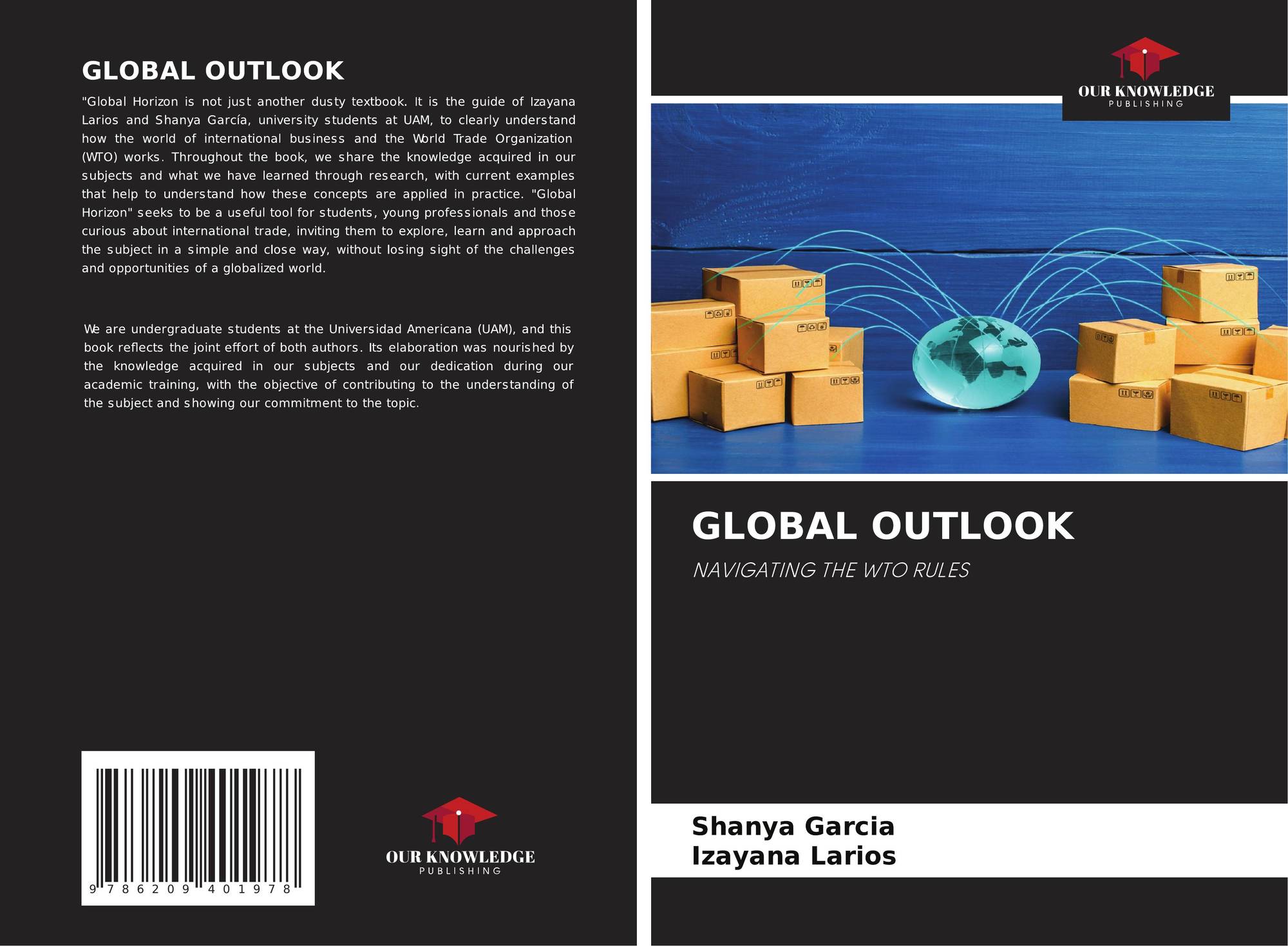 GLOBAL OUTLOOK

"Global Horizon is not just another dusty textbook. It is the guide of Izayana Larios and Shanya García, university students at UAM, to clearly understand how the world of international business and the World Trade Organization (WTO) works. Throughout the book, we share the knowledge acquired in our subjects and what we have learned through research, with current examples that help to understand how these concepts are applied in practice. "Global Horizon" seeks to be a useful tool for students, young professionals and those curious about international trade, inviting them to explore, learn and approach the subject in a simple and close way, without losing sight of the challenges and opportunities of a globalized world.

We are undergraduate students at the Universidad Americana (UAM), and this book reflects the joint effort of both authors. Its elaboration was nourished by the knowledge acquired in our subjects and our dedication during our academic training, with the objective of contributing to the understanding of the subject and showing our commitment to the topic.

9 786209 401978

OUR KNOWLEDGE
PUBLISHING

OUR KNOWLEDGE
PUBLISHING

GLOBAL OUTLOOK

NAVIGATING THE WTO RULES

Shanya Garcia
Izayana Larios